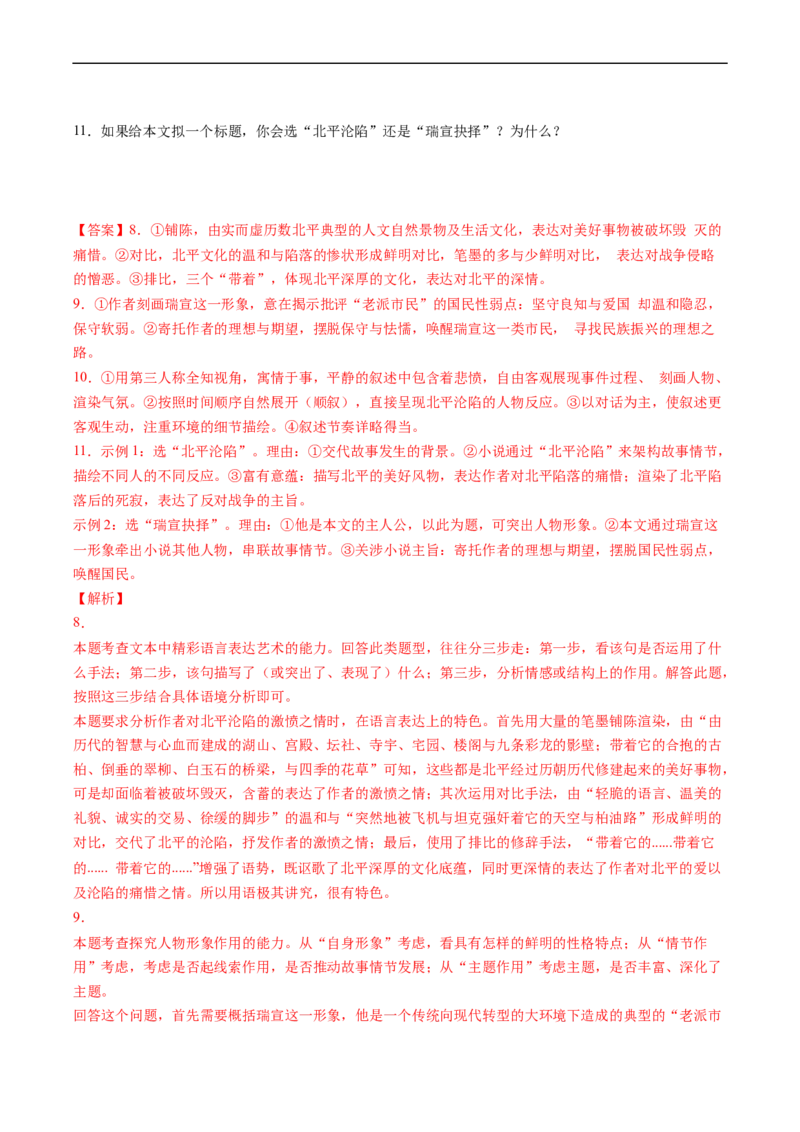 11．如果给本文拟一个标题，你会选“北平沦陷”还是“瑞宣抉择”？为什么？

【答案】8．①铺陈，由实而虚历数北平典型的人文自然景物及生活文化，表达对美好事物被破坏毁 灭的痛惜。②对比，北平文化的温和与陷落的惨状形成鲜明对比，笔墨的多与少鲜明对比， 表达对战争侵略的憎恶。③排比，三个“带着”，体现北平深厚的文化，表达对北平的深情。
9．①作者刻画瑞宣这一形象，意在揭示批评“老派市民”的国民性弱点：坚守良知与爱国 却温和隐忍，保守软弱。②寄托作者的理想与期望，摆脱保守与怯懦，唤醒瑞宣这一类市民， 寻找民族振兴的理想之路。
10．①用第三人称全知视角，寓情于事，平静的叙述中包含着悲愤，自由客观展现事件过程、 刻画人物、渲染气氛。②按照时间顺序自然展开（顺叙），直接呈现北平沦陷的人物反应。③以对话为主，使叙述更客观生动，注重环境的细节描绘。④叙述节奏详略得当。
11．示例1：选“北平沦陷”。理由：①交代故事发生的背景。②小说通过“北平沦陷”来架构故事情节，描绘不同人的不同反应。③富有意蕴：描写北平的美好风物，表达作者对北平陷落的痛惜；渲染了北平陷落后的死寂，表达了反对战争的主旨。
示例2：选“瑞宣抉择”。理由：①他是本文的主人公，以此为题，可突出人物形象。②本文通过瑞宣这一形象牵出小说其他人物，串联故事情节。③关涉小说主旨：寄托作者的理想与期望，摆脱国民性弱点，唤醒国民。
【解析】
8.
本题考查文本中精彩语言表达艺术的能力。回答此类题型，往往分三步走：第一步，看该句是否运用了什么手法；第二步，该句描写了（或突出了、表现了）什么；第三步，分析情感或结构上的作用。解答此题，按照这三步结合具体语境分析即可。
本题要求分析作者对北平沦陷的激愤之情时，在语言表达上的特色。首先用大量的笔墨铺陈渲染，由“由历代的智慧与心血而建成的湖山、宫殿、坛社、寺宇、宅园、楼阁与九条彩龙的影壁；带着它的合抱的古柏、倒垂的翠柳、白玉石的桥梁，与四季的花草”可知，这些都是北平经过历朝历代修建起来的美好事物，可是却面临着被破坏毁灭，含蓄的表达了作者的激愤之情；其次运用对比手法，由“轻脆的语言、温美的礼貌、诚实的交易、徐缓的脚步”的温和与“突然地被飞机与坦克强奸着它的天空与柏油路”形成鲜明的对比，交代了北平的沦陷，抒发作者的激愤之情；最后，使用了排比的修辞手法，“带着它的......带着它的...... 带着它的......”增强了语势，既讴歌了北平深厚的文化底蕴，同时更深情的表达了作者对北平的爱以及沦陷的痛惜之情。所以用语极其讲究，很有特色。
9.
本题考查探究人物形象作用的能力。从“自身形象”考虑，看具有怎样的鲜明的性格特点；从“情节作用”考虑，考虑是否起线索作用，是否推动故事情节发展；从“主题作用”考虑主题，是否丰富、深化了主题。
回答这个问题，首先需要概括瑞宣这一形象，他是一个传统向现代转型的大环境下造成的典型的“老派市